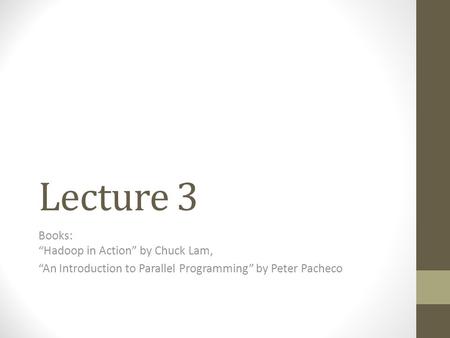 Lecture 3

Books:
“Hadoop in Action” by Chuck Lam,
“An Introduction to Parallel Programming” by Peter Pacheco